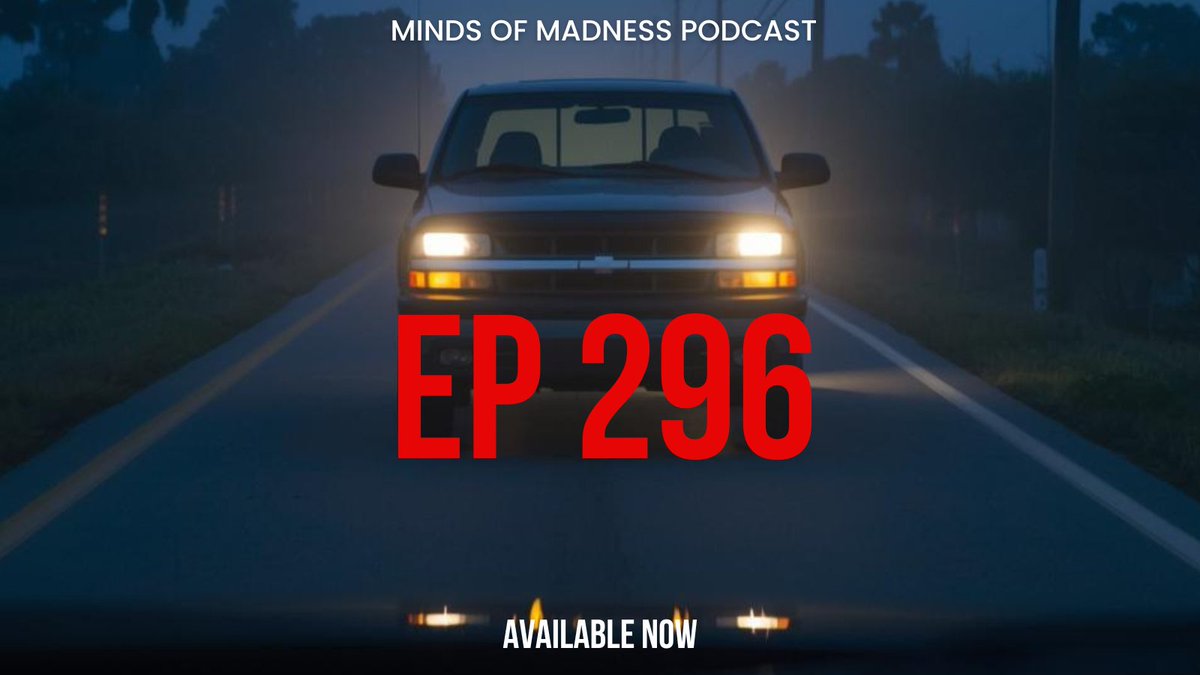 MINDS OF MADNESS PODCAST

EP 296

AVAILABLE NOW